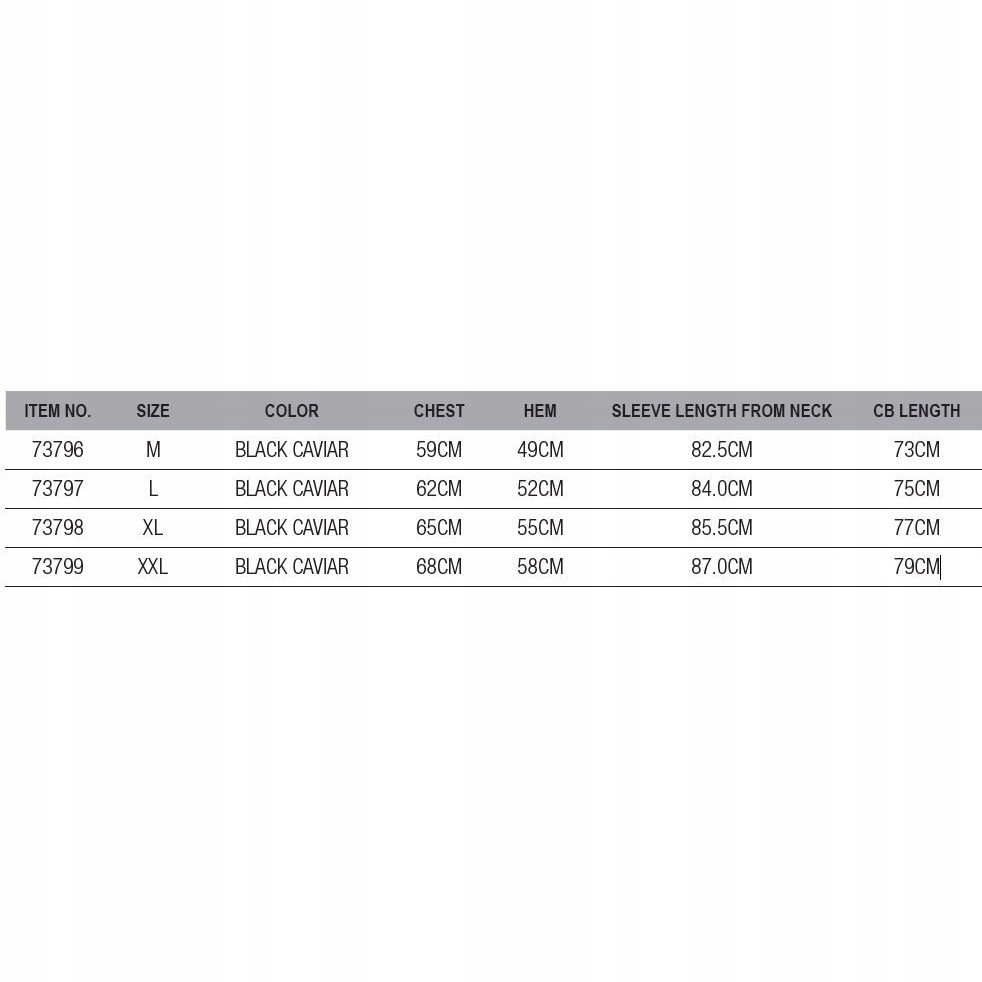 | ITEM NO. | SIZE | COLOR | CHEST | HEM | SLEEVE LENGTH FROM NECK | CB LENGTH |
|---|---|---|---|---|---|---|
| 73796 | M | BLACK CAVIAR | 59CM | 49CM | 82.5CM | 73CM |
| 73797 | L | BLACK CAVIAR | 62CM | 52CM | 84.0CM | 75CM |
| 73798 | XL | BLACK CAVIAR | 65CM | 55CM | 85.5CM | 77CM |
| 73799 | XXL | BLACK CAVIAR | 68CM | 58CM | 87.0CM | 79CM |